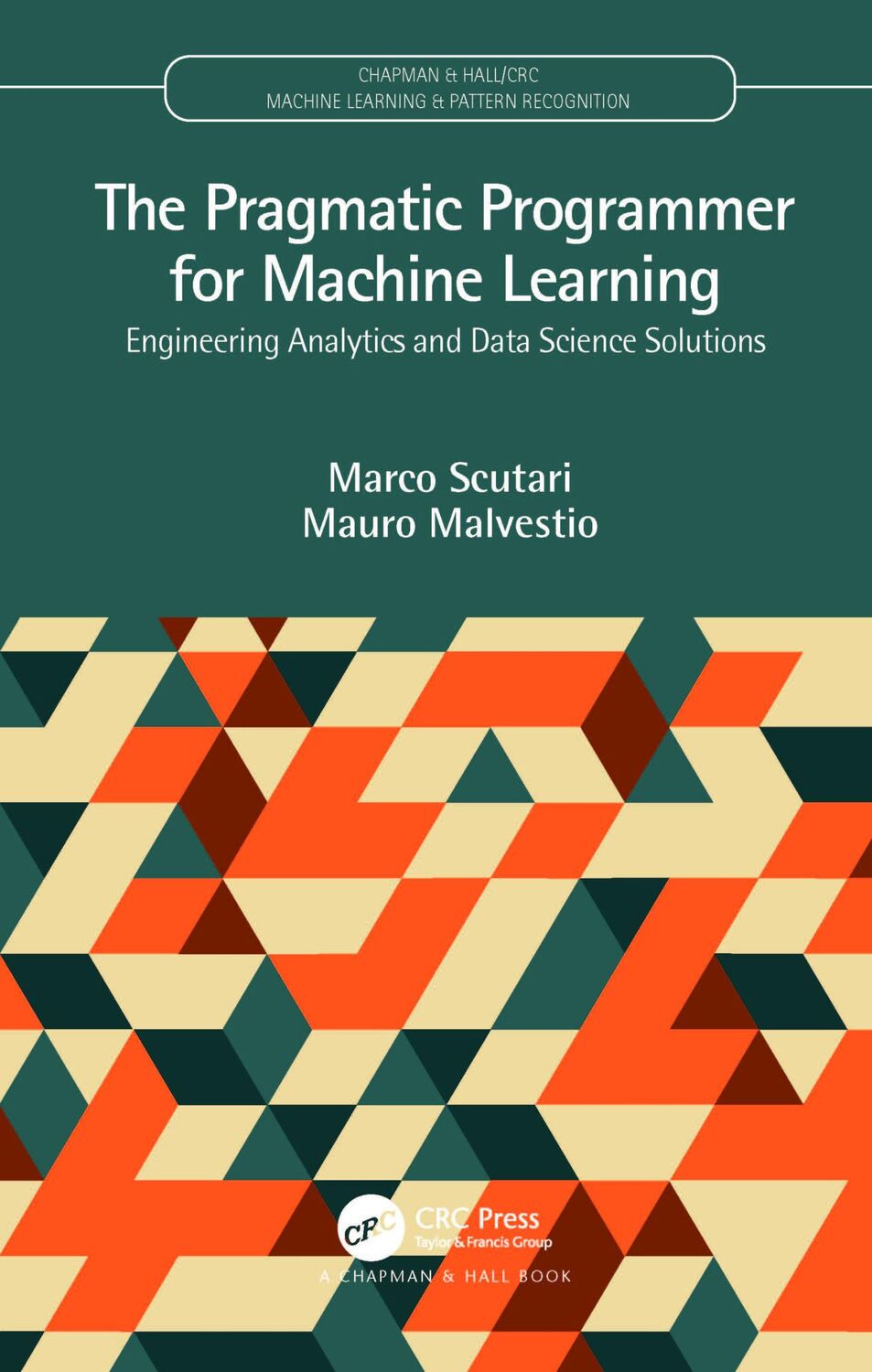 CHAPMAN & HALL/CRC
MACHINE LEARNING & PATTERN RECOGNITION

The Pragmatic Programmer for Machine Learning

Engineering Analytics and Data Science Solutions

Marco Scutari
Mauro Malvestio

CRC
CRC Press
Taylor & Francis Group
A CHAPMAN & HALL BOOK